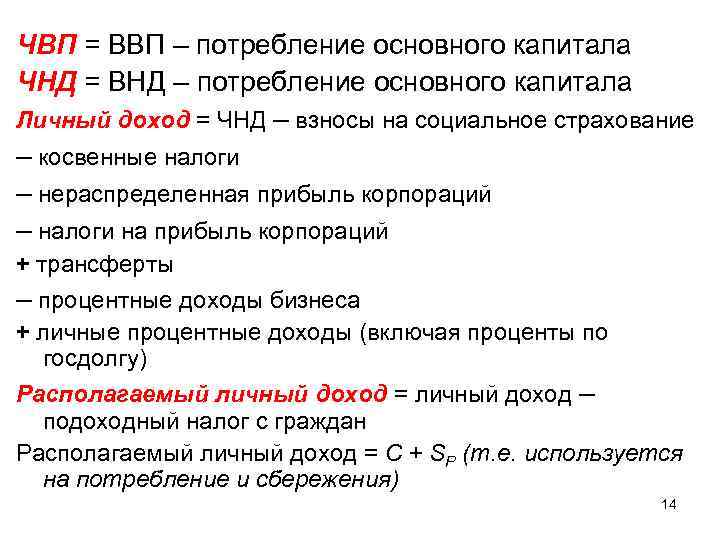 ЧВП = ВВП – потребление основного капитала
ЧНД = ВНД – потребление основного капитала

Личный доход = ЧНД – взносы на социальное страхование

– косвенные налоги

– нераспределенная прибыль корпораций

– налоги на прибыль корпораций

+ трансферты

– процентные доходы бизнеса

+ личные процентные доходы (включая проценты по госдолгу)

Располагаемый личный доход = личный доход – подоходный налог с граждан

Располагаемый личный доход = $C + S_P$ (т.е. используется на потребление и сбережения)

14